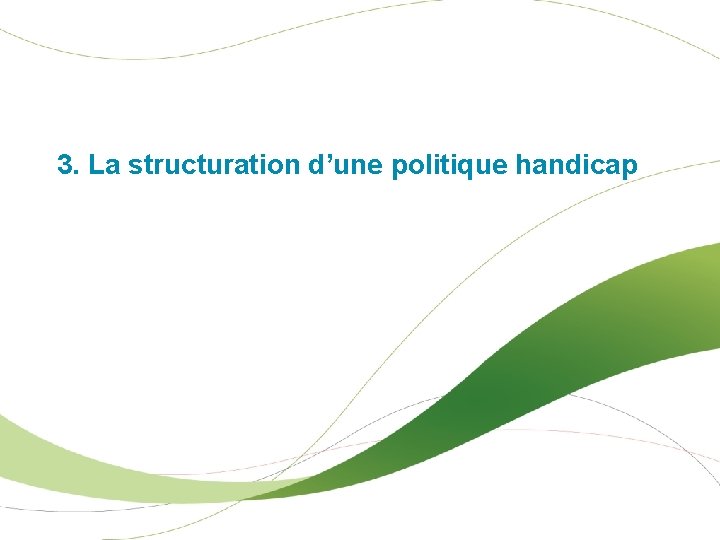 3. La structuration d’une politique handicap